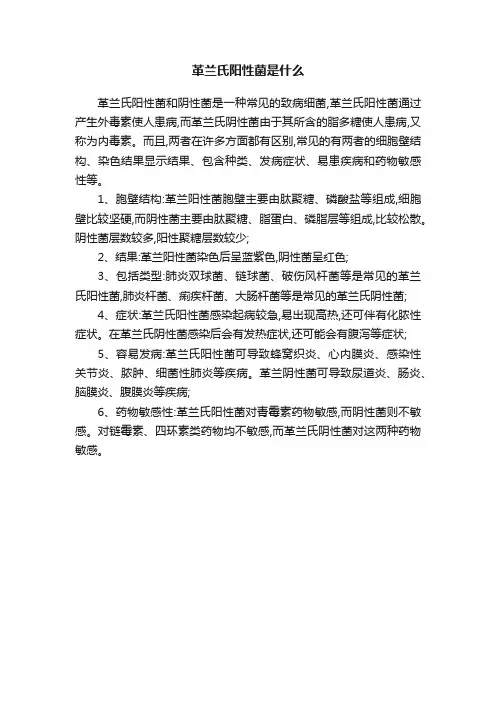 革兰氏阳性菌是什么

革兰氏阳性菌和阴性菌是一种常见的致病细菌,革兰氏阳性菌通过产生外毒素使人患病,而革兰氏阴性菌由于其所含的脂多糖使人患病,又称为内毒素。而且,两者在许多方面都有区别,常见的有两者的细胞壁结构、染色结果显示结果、包含种类、发病症状、易患疾病和药物敏感性等。

1、胞壁结构:革兰阳性菌胞壁主要由肽聚糖、磷酸盐等组成,细胞壁比较坚硬,而阴性菌主要由肽聚糖、脂蛋白、磷脂层等组成,比较松散。阴性菌层数较多,阳性聚糖层数较少;

2、结果:革兰阳性菌染色后呈蓝紫色,阴性菌呈红色;

3、包括类型:肺炎双球菌、链球菌、破伤风杆菌等是常见的革兰氏阳性菌,肺炎杆菌、痢疾杆菌、大肠杆菌等是常见的革兰氏阴性菌;

4、症状:革兰氏阳性菌感染起病较急,易出现高热,还可伴有化脓性症状。在革兰氏阴性菌感染后会有发热症状,还可能会有腹泻等症状;

5、容易发病:革兰氏阳性菌可导致蜂窝织炎、心内膜炎、感染性关节炎、脓肿、细菌性肺炎等疾病。革兰阴性菌可导致尿道炎、肠炎、脑膜炎、腹膜炎等疾病;

6、药物敏感性:革兰氏阳性菌对青霉素药物敏感,而阴性菌则不敏感。对链霉素、四环素类药物均不敏感,而革兰氏阴性菌对这两种药物敏感。